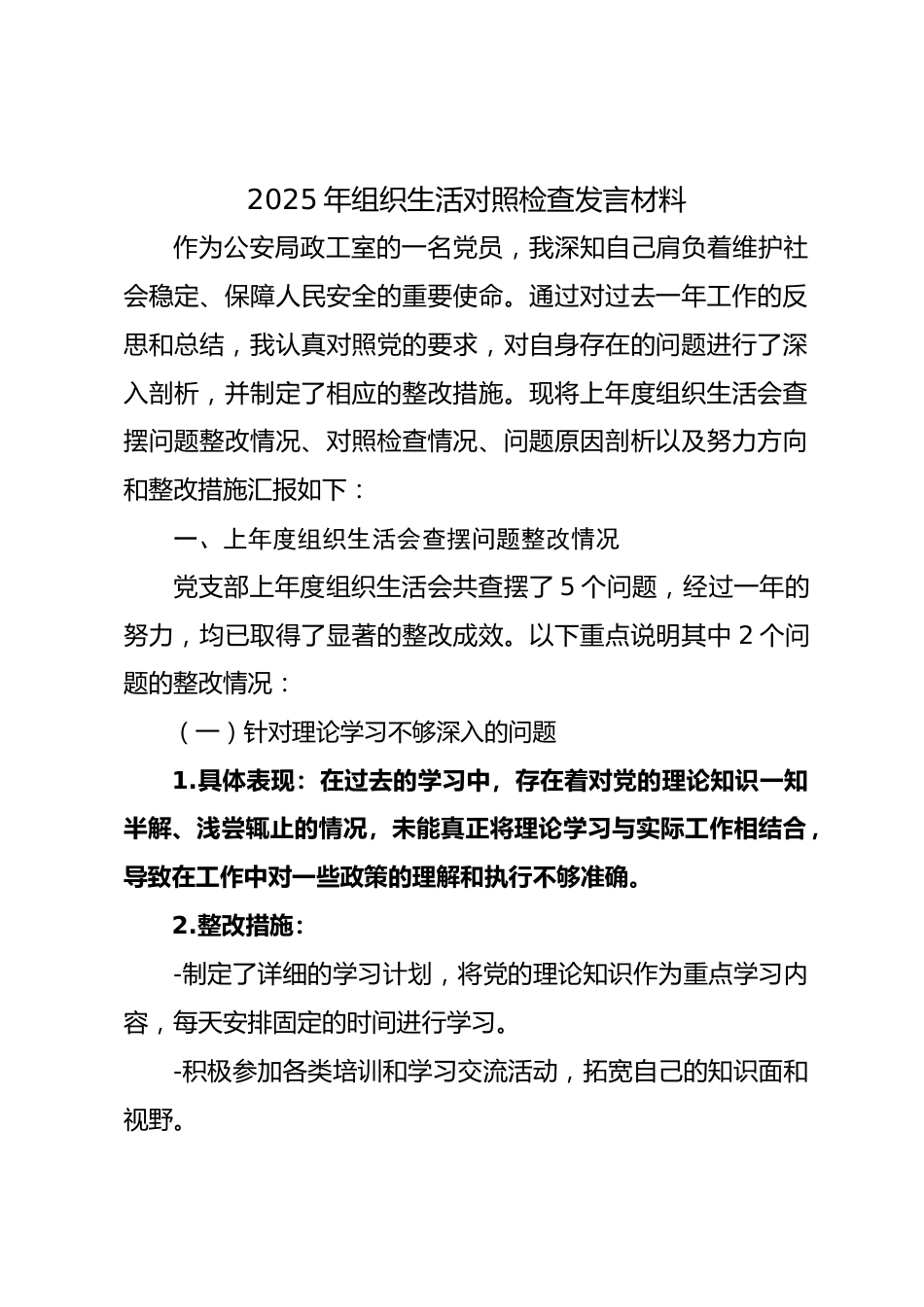 2025 年组织生活对照检查发言材料

作为公安局政工室的一名党员，我深知自己肩负着维护社会稳定、保障人民安全的重要使命。通过对过去一年工作的反思和总结，我认真对照党的要求，对自身存在的问题进行了深入剖析，并制定了相应的整改措施。现将上年度组织生活会查摆问题整改情况、对照检查情况、问题原因剖析以及努力方向和整改措施汇报如下：

一、上年度组织生活会查摆问题整改情况

党支部上年度组织生活会共查摆了 5 个问题，经过一年的努力，均已取得了显著的整改成效。以下重点说明其中 2 个问题的整改情况：

（一）针对理论学习不够深入的问题

1.具体表现：在过去的学习中，存在着对党的理论知识一知半解、浅尝辄止的情况，未能真正将理论学习与实际工作相结合，导致在工作中对一些政策的理解和执行不够准确。

2.整改措施：

-制定了详细的学习计划，将党的理论知识作为重点学习内容，每天安排固定的时间进行学习。

-积极参加各类培训和学习交流活动，拓宽自己的知识面和视野。